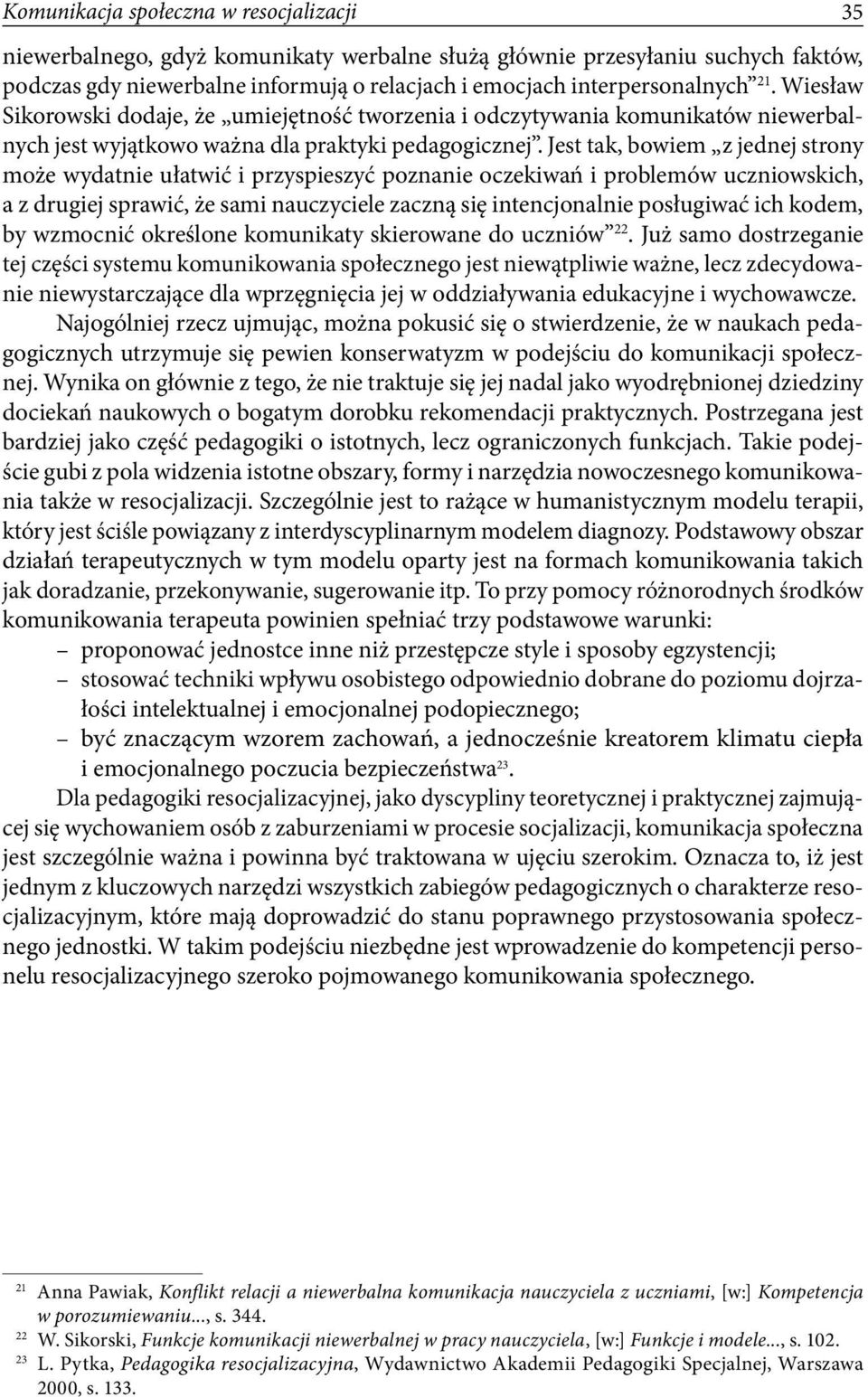 Komunikacja społeczna w resocjalizacji 35

niewerbalnego, gdyż komunikaty werbalne służą głównie przesyłaniu suchych faktów, podczas gdy niewerbalne informują o relacjach i emocjach interpersonalnych”$^{21}$. Wiesław Sikorowski dodaje, że „umiejętność tworzenia i odczytywania komunikatów niewerbalnych jest wyjątkowo ważna dla praktyki pedagogicznej”. Jest tak, bowiem „z jednej strony może wydatnie ułatwić i przyspieszyć poznanie oczekiwań i problemów uczniowskich, a z drugiej sprawić, że sami nauczyciele zaczną się intencjonalnie posługiwać ich kodem, by wzmocnić określone komunikaty skierowane do uczniów”$^{22}$. Już samo dostrzeganie tej części systemu komunikowania społecznego jest niewątpliwie ważne, lecz zdecydowanie niewystarczające dla wprzęgnięcia jej w oddziaływania edukacyjne i wychowawcze.

Najogólniej rzecz ujmując, można pokusić się o stwierdzenie, że w naukach pedagogicznych utrzymuje się pewien konserwatyzm w podejściu do komunikacji społecznej. Wynika on głównie z tego, że nie traktuje się jej nadal jako wyodrębnionej dziedziny dociekań naukowych o bogatym dorobku rekomendacji praktycznych. Postrzegana jest bardziej jako część pedagogiki o istotnych, lecz ograniczonych funkcjach. Takie podejście gubi z pola widzenia istotne obszary, formy i narzędzia nowoczesnego komunikowania także w resocjalizacji. Szczególnie jest to rażące w humanistycznym modelu terapii, który jest ściśle powiązany z interdyscyplinarnym modelem diagnozy. Podstawowy obszar działań terapeutycznych w tym modelu oparty jest na formach komunikowania takich jak doradzanie, przekonywanie, sugerowanie itp. To przy pomocy różnorodnych środków komunikowania terapeuta powinien spełniać trzy podstawowe warunki:
– proponować jednostce inne niż przestępcze style i sposoby egzystencji;
– stosować techniki wpływu osobistego odpowiednio dobrane do poziomu dojrzałości intelektualnej i emocjonalnej podopiecznego;
– być znaczącym wzorem zachowań, a jednocześnie kreatorem klimatu ciepła i emocjonalnego poczucia bezpieczeństwa$^{23}$.

Dla pedagogiki resocjalizacyjnej, jako dyscypliny teoretycznej i praktycznej zajmującej się wychowaniem osób z zaburzeniami w procesie socjalizacji, komunikacja społeczna jest szczególnie ważna i powinna być traktowana w ujęciu szerokim. Oznacza to, iż jest jednym z kluczowych narzędzi wszystkich zabiegów pedagogicznych o charakterze resocjalizacyjnym, które mają doprowadzić do stanu poprawnego przystosowania społecznego jednostki. W takim podejściu niezbędne jest wprowadzenie do kompetencji personelu resocjalizacyjnego szeroko pojmowanego komunikowania społecznego.

$^{21}$ Anna Pawiak, Konflikt relacji a niewerbalna komunikacja nauczyciela z uczniami, [w:] Kompetencja w porozumiewaniu..., s. 344.
$^{22}$ W. Sikorski, Funkcje komunikacji niewerbalnej w pracy nauczyciela, [w:] Funkcje i modele..., s. 102.
$^{23}$ L. Pytka, Pedagogika resocjalizacyjna, Wydawnictwo Akademii Pedagogiki Specjalnej, Warszawa 2000, s. 133.